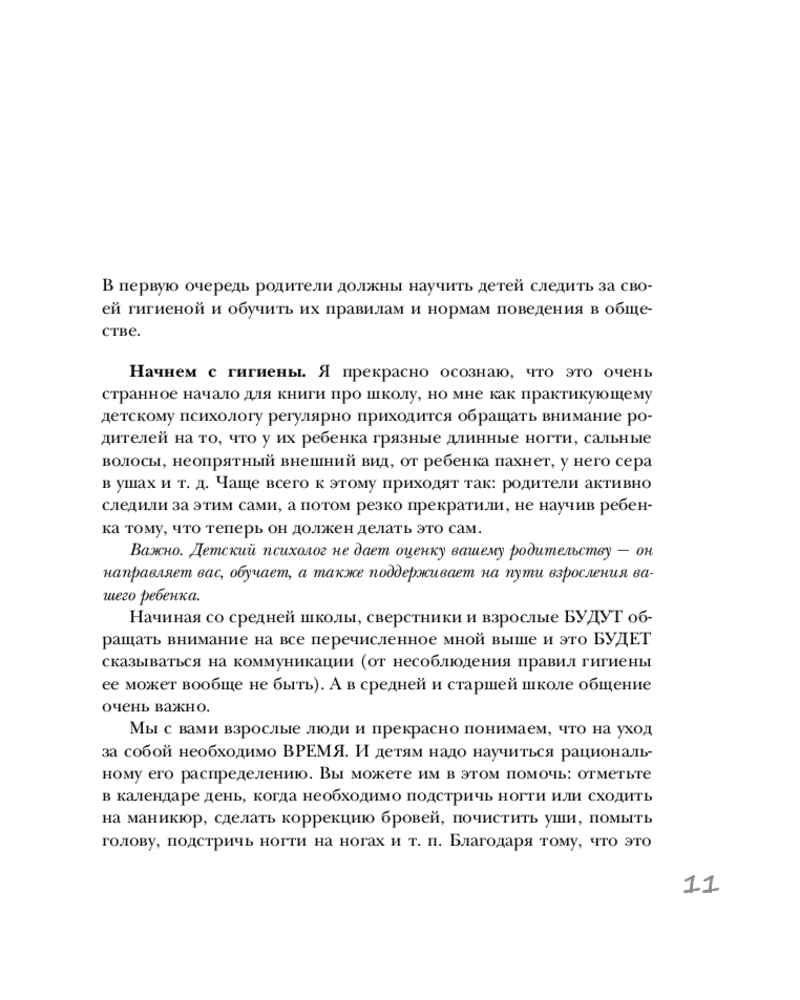 В первую очередь родители должны научить детей следить за своей гигиеной и обучить их правилам и нормам поведения в обществе.

Начнем с гигиены. Я прекрасно осознаю, что это очень странное начало для книги про школу, но мне как практикующему детскому психологу регулярно приходится обращать внимание родителей на то, что у их ребенка грязные длинные ногти, сальные волосы, неопрятный внешний вид, от ребенка пахнет, у него сера в ушах и т. д. Чаще всего к этому приходят так: родители активно следили за этим сами, а потом резко прекратили, не научив ребенка тому, что теперь он должен делать это сам.

Важно. Детский психолог не дает оценку вашему родительству — он направляет вас, обучает, а также поддерживает на пути взросления вашего ребенка.

Начиная со средней школы, сверстники и взрослые БУДУТ обращать внимание на все перечисленное мной выше и это БУДЕТ сказываться на коммуникации (от несоблюдения правил гигиены ее может вообще не быть). А в средней и старшей школе общение очень важно.

Мы с вами взрослые люди и прекрасно понимаем, что на уход за собой необходимо ВРЕМЯ. И детям надо научиться рациональному его распределению. Вы можете им в этом помочь: отметьте в календаре день, когда необходимо подстричь ногти или сходить на маникюр, сделать коррекцию бровей, почистить уши, помыть голову, подстричь ногти на ногах и т. п. Благодаря тому, что это

11